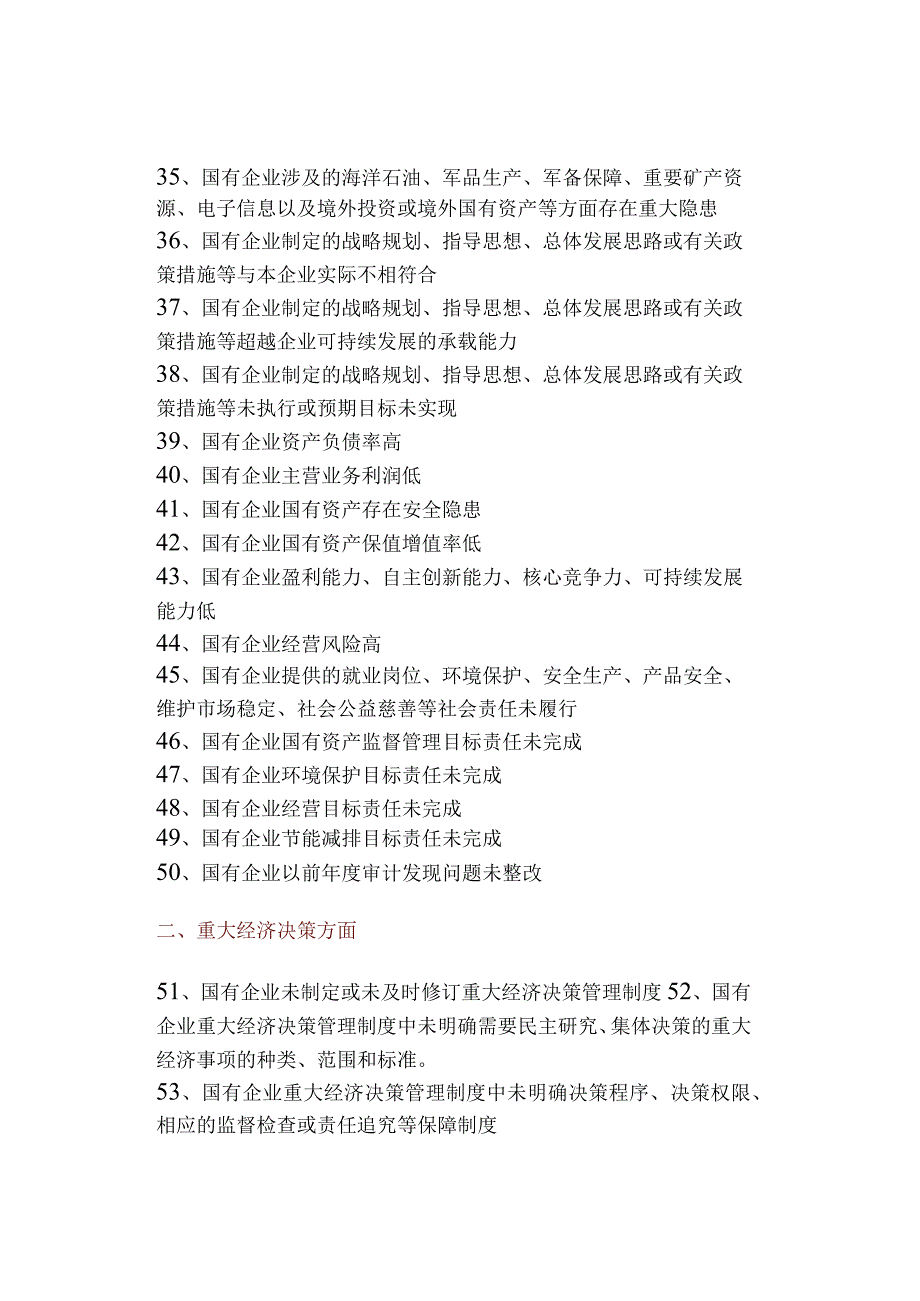 35、国有企业涉及的海洋石油、军品生产、军备保障、重要矿产资源、电子信息以及境外投资或境外国有资产等方面存在重大隐患
36、国有企业制定的战略规划、指导思想、总体发展思路或有关政策措施等与本企业实际不相符合
37、国有企业制定的战略规划、指导思想、总体发展思路或有关政策措施等超越企业可持续发展的承载能力
38、国有企业制定的战略规划、指导思想、总体发展思路或有关政策措施等未执行或预期目标未实现
39、国有企业资产负债率高
40、国有企业主营业务利润低
41、国有企业国有资产存在安全隐患
42、国有企业国有资产保值增值率低
43、国有企业盈利能力、自主创新能力、核心竞争力、可持续发展能力低
44、国有企业经营风险高
45、国有企业提供的就业岗位、环境保护、安全生产、产品安全、维护市场稳定、社会公益慈善等社会责任未履行
46、国有企业国有资产监督管理目标责任未完成
47、国有企业环境保护目标责任未完成
48、国有企业经营目标责任未完成
49、国有企业节能减排目标责任未完成
50、国有企业以前年度审计发现问题未整改

二、重大经济决策方面

51、国有企业未制定或未及时修订重大经济决策管理制度 52、国有企业重大经济决策管理制度中未明确需要民主研究、集体决策的重大经济事项的种类、范围和标准。
53、国有企业重大经济决策管理制度中未明确决策程序、决策权限、相应的监督检查或责任追究等保障制度